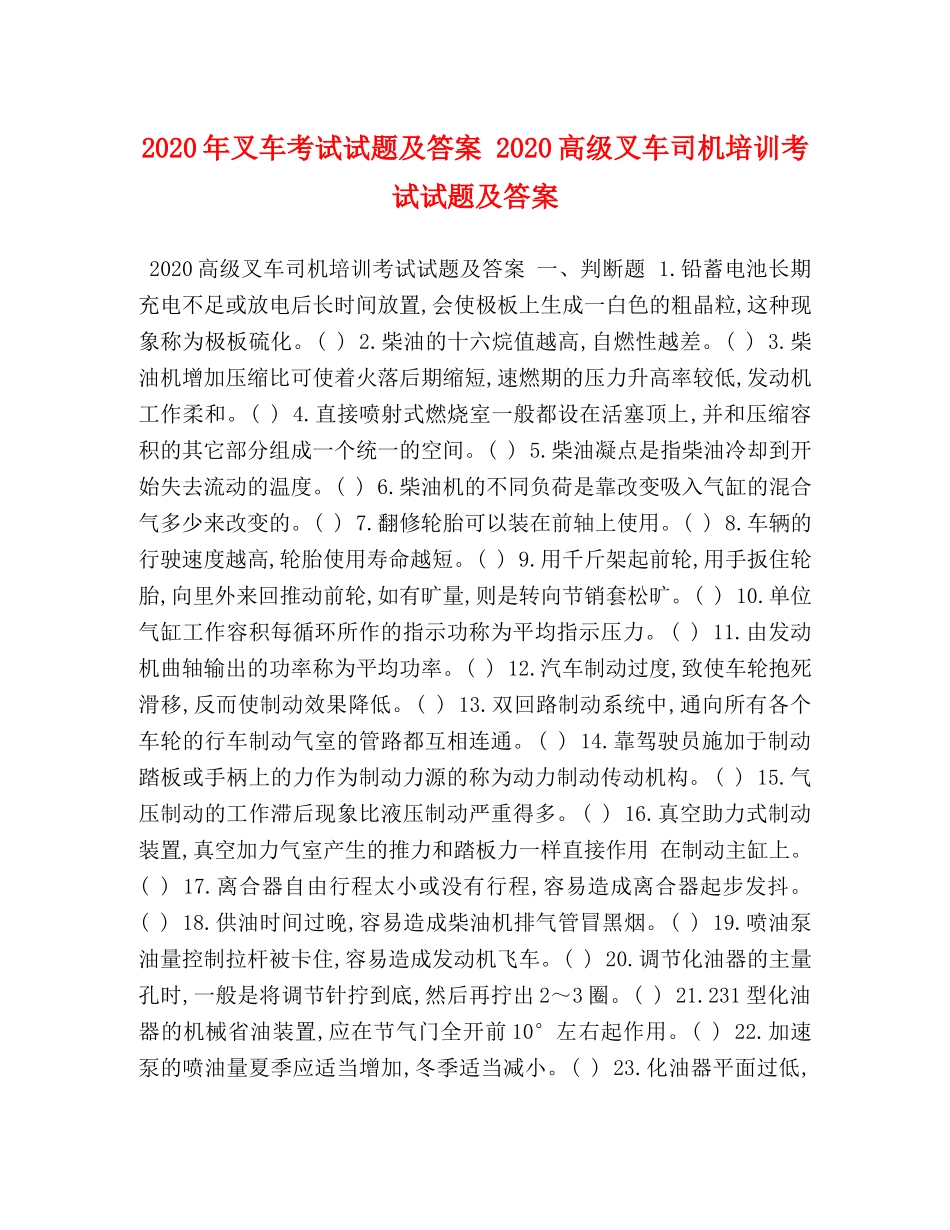 2020年叉车考试试题及答案 2020高级叉车司机培训考试试题及答案

2020高级叉车司机培训考试试题及答案 一、判断题 1.铅蓄电池长期充电不足或放电后长时间放置,会使极板上生成一白色的粗晶粒,这种现象称为极板硫化。( ) 2.柴油的十六烷值越高,自燃性越差。( ) 3.柴油机增加压缩比可使着火落后期缩短,速燃期的压力升高率较低,发动机工作柔和。( ) 4.直接喷射式燃烧室一般都设在活塞顶上,并和压缩容积的其它部分组成一个统一的空间。( ) 5.柴油凝点是指柴油冷却到开始失去流动的温度。( ) 6.柴油机的不同负荷是靠改变吸入气缸的混合气多少来改变的。( ) 7.翻修轮胎可以装在前轴上使用。( ) 8.车辆的行驶速度越高,轮胎使用寿命越短。( ) 9.用千斤架起前轮,用手扳住轮胎,向里外来回推动前轮,如有旷量,则是转向节销套松旷。( ) 10.单位气缸工作容积每循环所作的指示功称为平均指示压力。( ) 11.由发动机曲轴输出的功率称为平均功率。( ) 12.汽车制动过度,致使车轮抱死滑移,反而使制动效果降低。( ) 13.双回路制动系统中,通向所有各个车轮的行车制动气室的管路都互相连通。( ) 14.靠驾驶员施加于制动踏板或手柄上的力作为制动力源的称为动力制动传动机构。( ) 15.气压制动的工作滞后现象比液压制动严重得多。( ) 16.真空助力式制动装置,真空加力气室产生的推力和踏板力一样直接作用 在制动主缸上。( ) 17.离合器自由行程太小或没有行程,容易造成离合器起步发抖。( ) 18.供油时间过晚,容易造成柴油机排气管冒黑烟。( ) 19.喷油泵油量控制拉杆被卡住,容易造成发动机飞车。( ) 20.调节化油器的主量孔时,一般是将调节针拧到底,然后再拧出2～3圈。( ) 21.231型化油器的机械省油装置,应在节气门全开前10° 左右起作用。( ) 22.加速泵的喷油量夏季应适当增加,冬季适当减小。( ) 23.化油器平面过低,